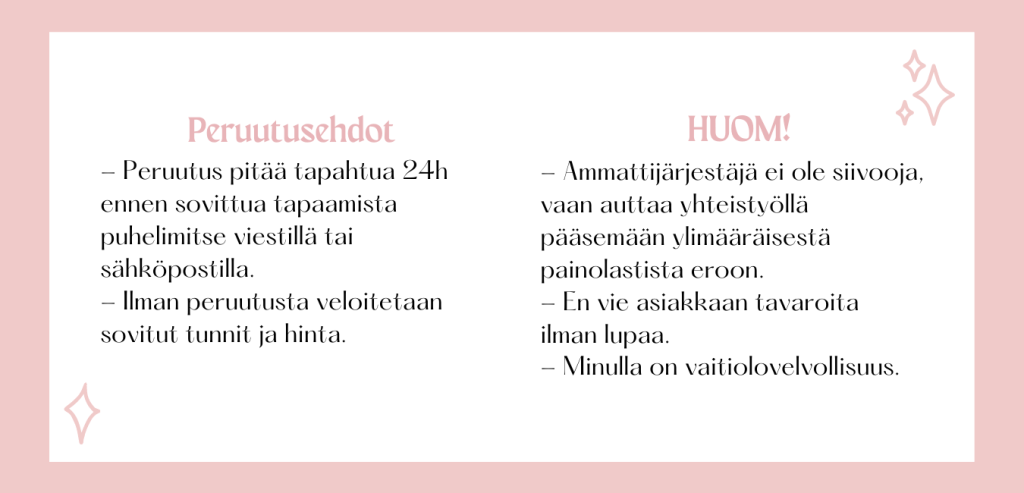 Peruutusehdot

– Peruutus pitää tapahtua 24h ennen sovittua tapaamista puhelimitse viestillä tai sähköpostilla.
– Ilman peruutusta veloitetaan sovitut tunnit ja hinta.

HUOM!

– Ammattijärjestäjä ei ole siivooja, vaan auttaa yhteistyöllä pääsemään ylimääräisestä painolastista eroon.
– En vie asiakkaan tavaroita ilman lupaa.
– Minulla on vaitiolovelvollisuus.